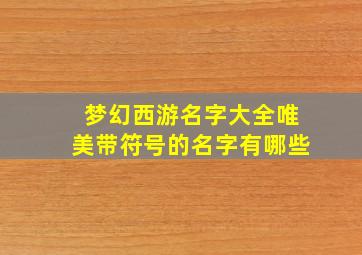 梦幻西游名字大全唯美带符号的名字有哪些